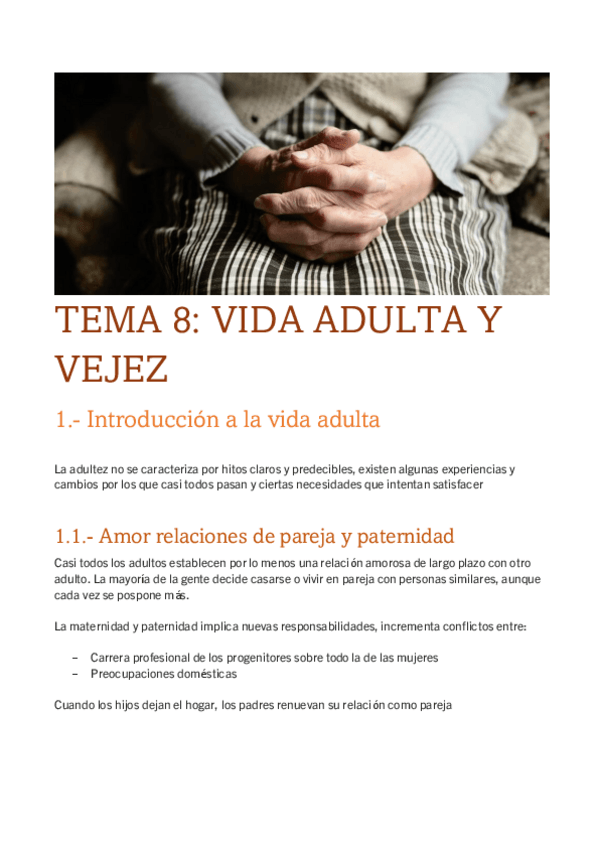 TEMA 8: VIDA ADULTA Y VEJEZ

1.- Introducción a la vida adulta

La adultez no se caracteriza por hitos claros y predecibles, existen algunas experiencias y cambios por los que casi todos pasan y ciertas necesidades que intentan satisfacer

1.1.- Amor relaciones de pareja y paternidad

Casi todos los adultos establecen por lo menos una relación amorosa de largo plazo con otro adulto. La mayoría de la gente decide casarse o vivir en pareja con personas similares, aunque cada vez se pospone más.

La maternidad y paternidad implica nuevas responsabilidades, incrementa conflictos entre:

– Carrera profesional de los progenitores sobre todo la de las mujeres
– Preocupaciones domésticas

Cuando los hijos dejan el hogar, los padres renuevan su relación como pareja